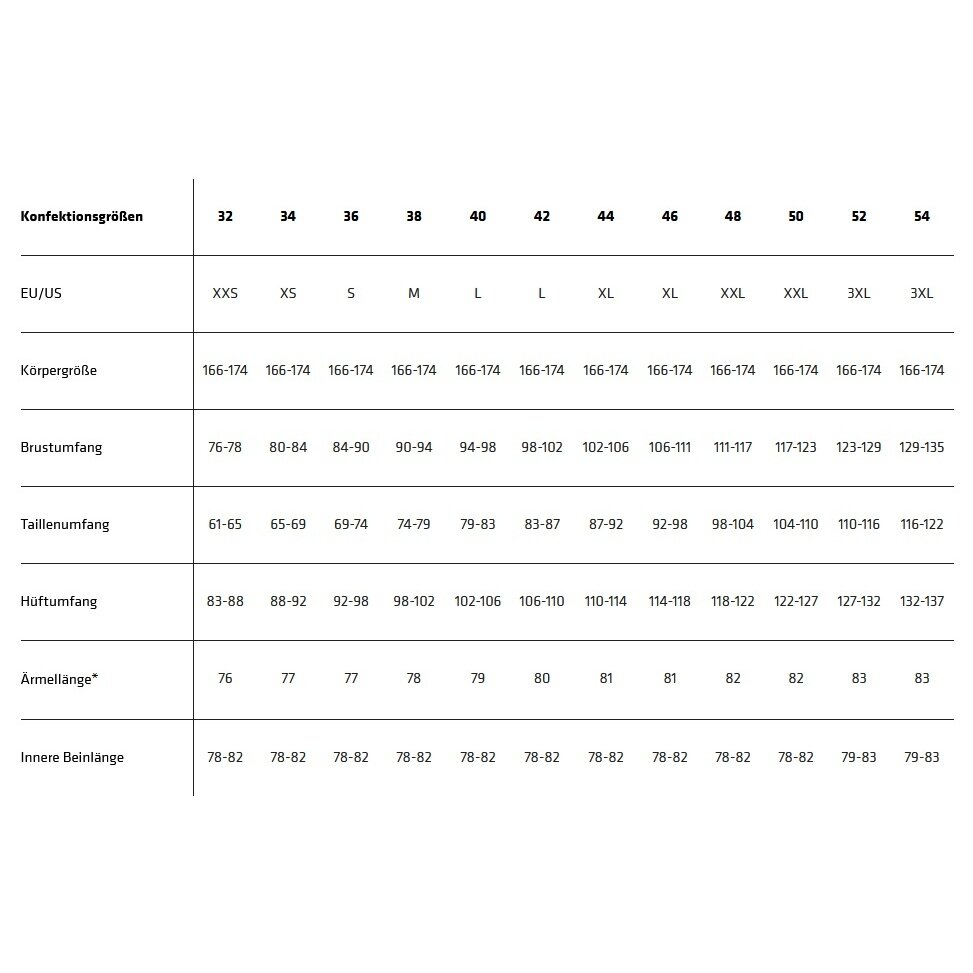 | Konfektionsgrößen | 32 | 34 | 36 | 38 | 40 | 42 | 44 | 46 | 48 | 50 | 52 | 54 |
|---|---|---|---|---|---|---|---|---|---|---|---|---|
| EU/US | XXS | XS | S | M | L | L | XL | XL | XXL | XXL | 3XL | 3XL |
| Körpergröße | 166-174 | 166-174 | 166-174 | 166-174 | 166-174 | 166-174 | 166-174 | 166-174 | 166-174 | 166-174 | 166-174 | 166-174 |
| Brustumfang | 76-78 | 80-84 | 84-90 | 90-94 | 94-98 | 98-102 | 102-106 | 106-111 | 111-117 | 117-123 | 123-129 | 129-135 |
| Taillenumfang | 61-65 | 65-69 | 69-74 | 74-79 | 79-83 | 83-87 | 87-92 | 92-98 | 98-104 | 104-110 | 110-116 | 116-122 |
| Hüftumfang | 83-88 | 88-92 | 92-98 | 98-102 | 102-106 | 106-110 | 110-114 | 114-118 | 118-122 | 122-127 | 127-132 | 132-137 |
| Ärmellänge* | 76 | 77 | 77 | 78 | 79 | 80 | 81 | 81 | 82 | 82 | 83 | 83 |
| Innere Beinlänge | 78-82 | 78-82 | 78-82 | 78-82 | 78-82 | 78-82 | 78-82 | 78-82 | 78-82 | 78-82 | 79-83 | 79-83 |